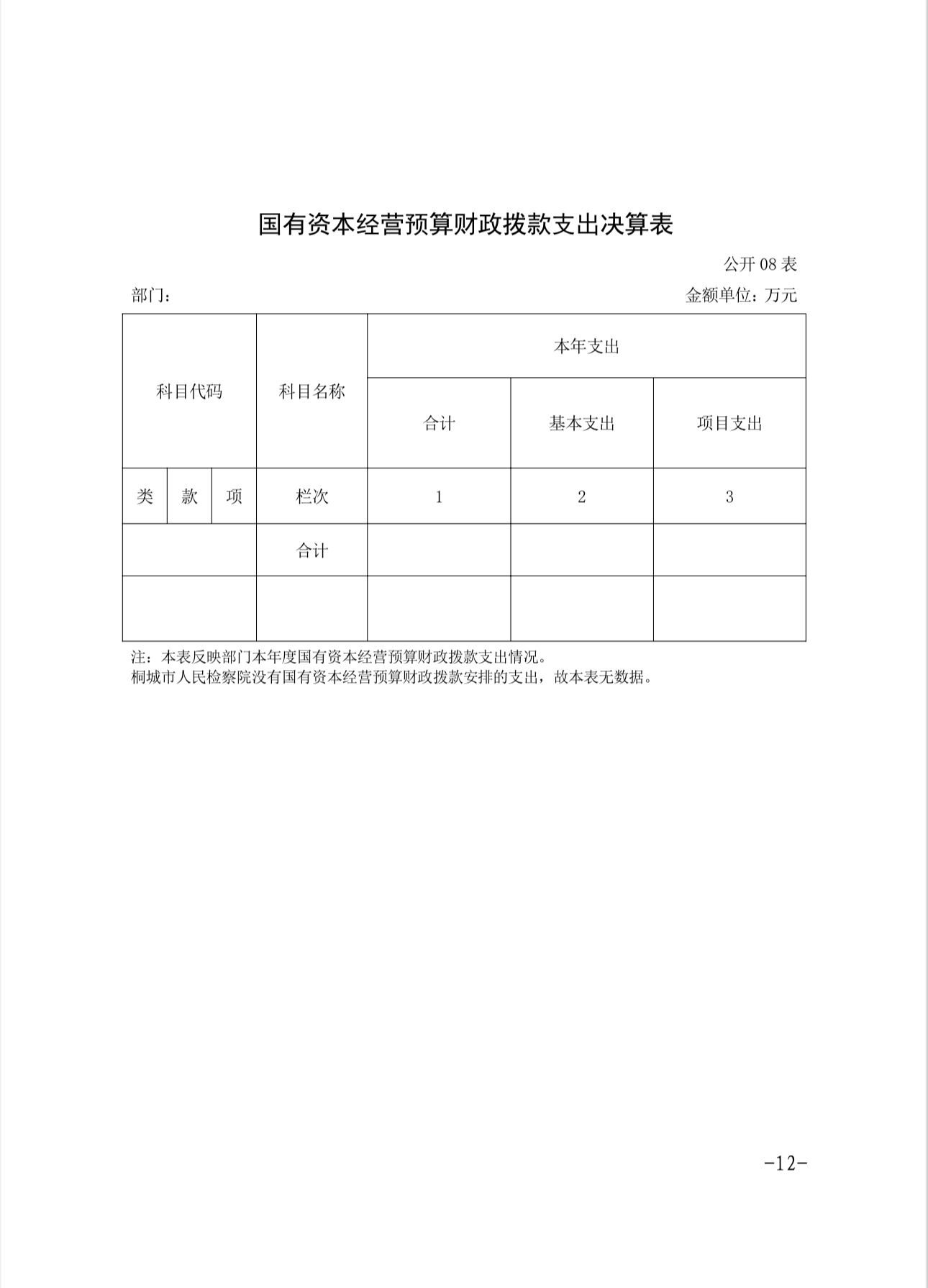 国有资本经营预算财政拨款支出决算表

公开 08 表

部门：

金额单位：万元

| 科目代码 | | | 科目名称 | 本年支出 | | |
|---|---|---|---|---|---|---|
| | | | | 合计 | 基本支出 | 项目支出 |
| 类 | 款 | 项 | 栏次 | 1 | 2 | 3 |
| | | | 合计 | | | |
| | | | | | | |

注：本表反映部门本年度国有资本经营预算财政拨款支出情况。
桐城市人民检察院没有国有资本经营预算财政拨款安排的支出，故本表无数据。

-12-